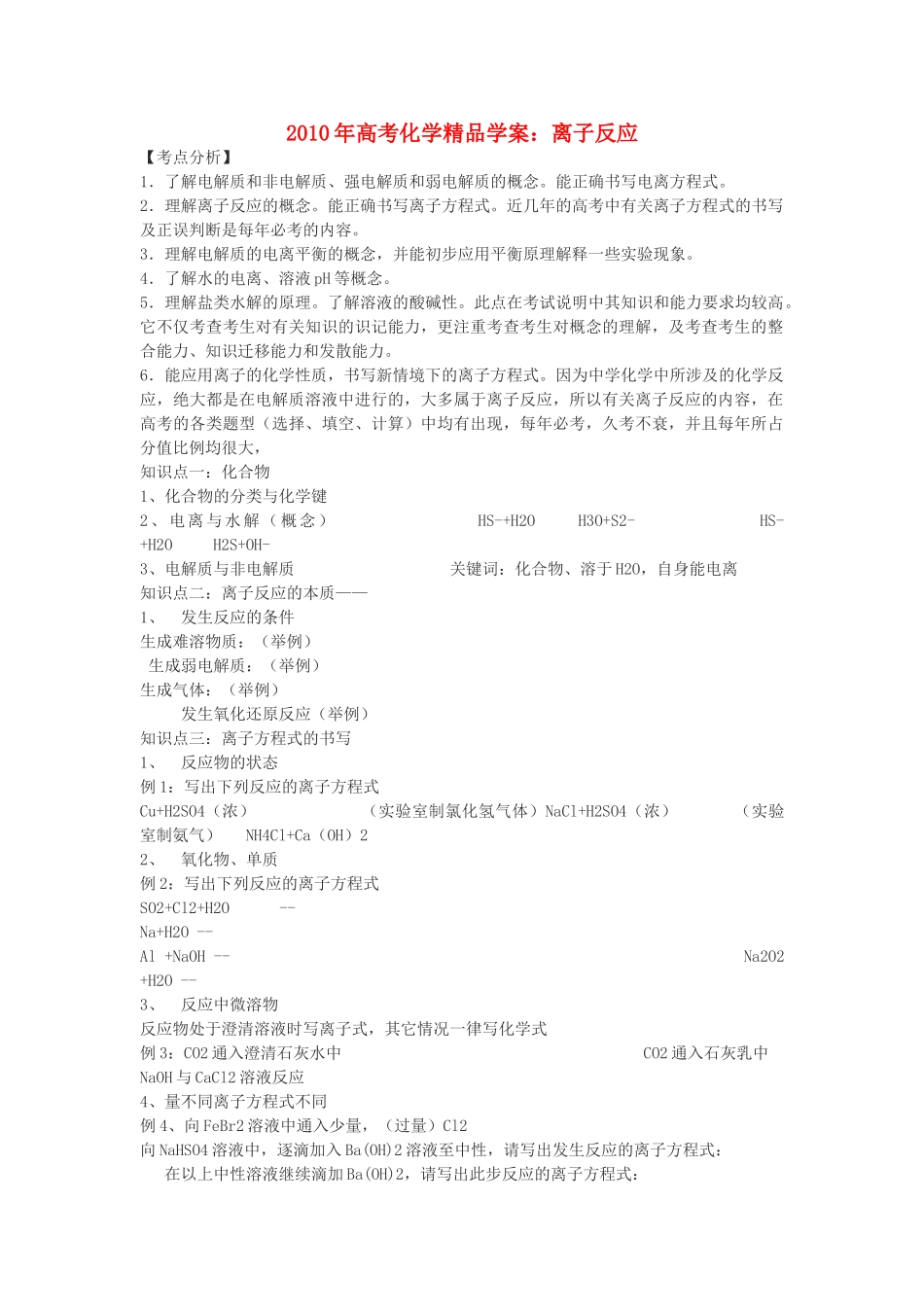 2010年高考化学精品学案：离子反应

【考点分析】
1．了解电解质和非电解质、强电解质和弱电解质的概念。能正确书写电离方程式。
2．理解离子反应的概念。能正确书写离子方程式。近几年的高考中有关离子方程式的书写及正误判断是每年必考的内容。
3．理解电解质的电离平衡的概念，并能初步应用平衡原理解释一些实验现象。
4．了解水的电离、溶液pH等概念。
5．理解盐类水解的原理。了解溶液的酸碱性。此点在考试说明中其知识和能力要求均较高。它不仅考查考生对有关知识的识记能力，更注重考查考生对概念的理解，及考查考生的整合能力、知识迁移能力和发散能力。
6．能应用离子的化学性质，书写新情境下的离子方程式。因为中学化学中所涉及的化学反应，绝大都是在电解质溶液中进行的，大多属于离子反应，所以有关离子反应的内容，在高考的各类题型（选择、填空、计算）中均有出现，每年必考，久考不衰，并且每年所占分值比例均很大，
知识点一：化合物
1、化合物的分类与化学键
2、电离与水解（概念） HS-+H2O H3O+S2- HS-+H2O H2S+OH-
3、电解质与非电解质 关键词：化合物、溶于H2O，自身能电离
知识点二：离子反应的本质——
1、 发生反应的条件
生成难溶物质：（举例）
生成弱电解质：（举例）
生成气体：（举例）
发生氧化还原反应（举例）
知识点三：离子方程式的书写
1、 反应物的状态
例1：写出下列反应的离子方程式
Cu+H2SO4（浓） （实验室制氯化氢气体）NaCl+H2SO4（浓） （实验室制氨气） NH4Cl+Ca（OH）2
2、 氧化物、单质
例2：写出下列反应的离子方程式
SO2+Cl2+H2O --
Na+H2O --
Al +NaOH -- Na2O2 +H2O --
3、 反应中微溶物
反应物处于澄清溶液时写离子式，其它情况一律写化学式
例3：CO2通入澄清石灰水中 CO2通入石灰乳中
NaOH与CaCl2溶液反应
4、量不同离子方程式不同
例4、向FeBr2溶液中通入少量，（过量）Cl2
向NaHSO4溶液中，逐滴加入Ba(OH)2溶液至中性，请写出发生反应的离子方程式：
在以上中性溶液继续滴加Ba(OH)2，请写出此步反应的离子方程式：